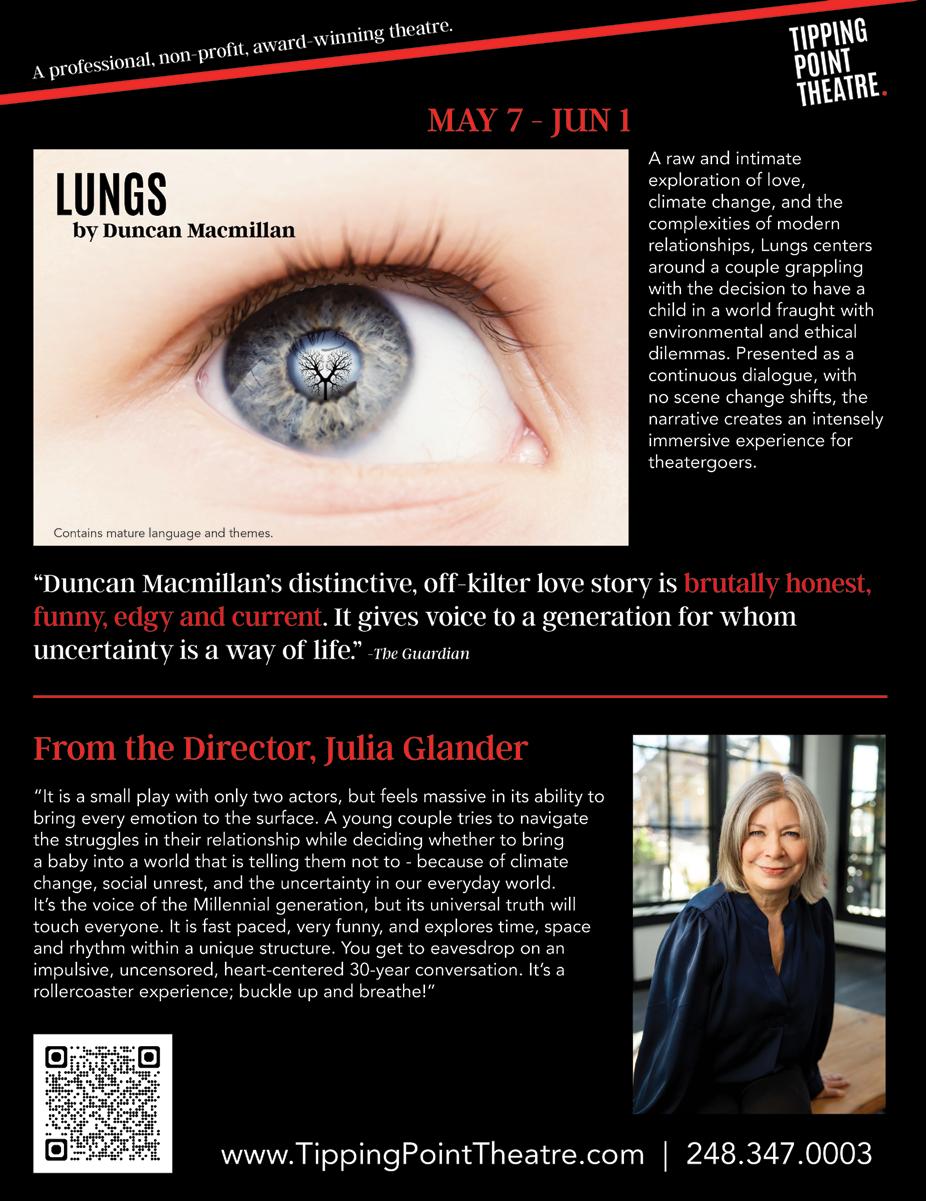 A professional, non-profit, award-winning theatre.

TIPPING POINT THEATRE.

MAY 7 - JUN 1

LUNGS
by Duncan Macmillan

Contains mature language and themes.

A raw and intimate exploration of love, climate change, and the complexities of modern relationships, Lungs centers around a couple grappling with the decision to have a child in a world fraught with environmental and ethical dilemmas. Presented as a continuous dialogue, with no scene change shifts, the narrative creates an intensely immersive experience for theatergoers.

"Duncan Macmillan's distinctive, off-kilter love story is brutally honest, funny, edgy and current. It gives voice to a generation for whom uncertainty is a way of life." -The Guardian

From the Director, Julia Glander

"It is a small play with only two actors, but feels massive in its ability to bring every emotion to the surface. A young couple tries to navigate the struggles in their relationship while deciding whether to bring a baby into a world that is telling them not to - because of climate change, social unrest, and the uncertainty in our everyday world. It's the voice of the Millennial generation, but its universal truth will touch everyone. It is fast paced, very funny, and explores time, space and rhythm within a unique structure. You get to eavesdrop on an impulsive, uncensored, heart-centered 30-year conversation. It's a rollercoaster experience; buckle up and breathe!"

www.TippingPointTheatre.com | 248.347.0003